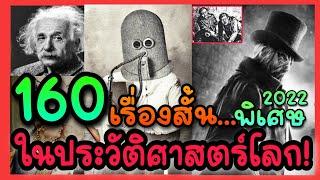 160 เรื่องสั้น...พิเศษ 2022
ในประวัติศาสตร์โลก!